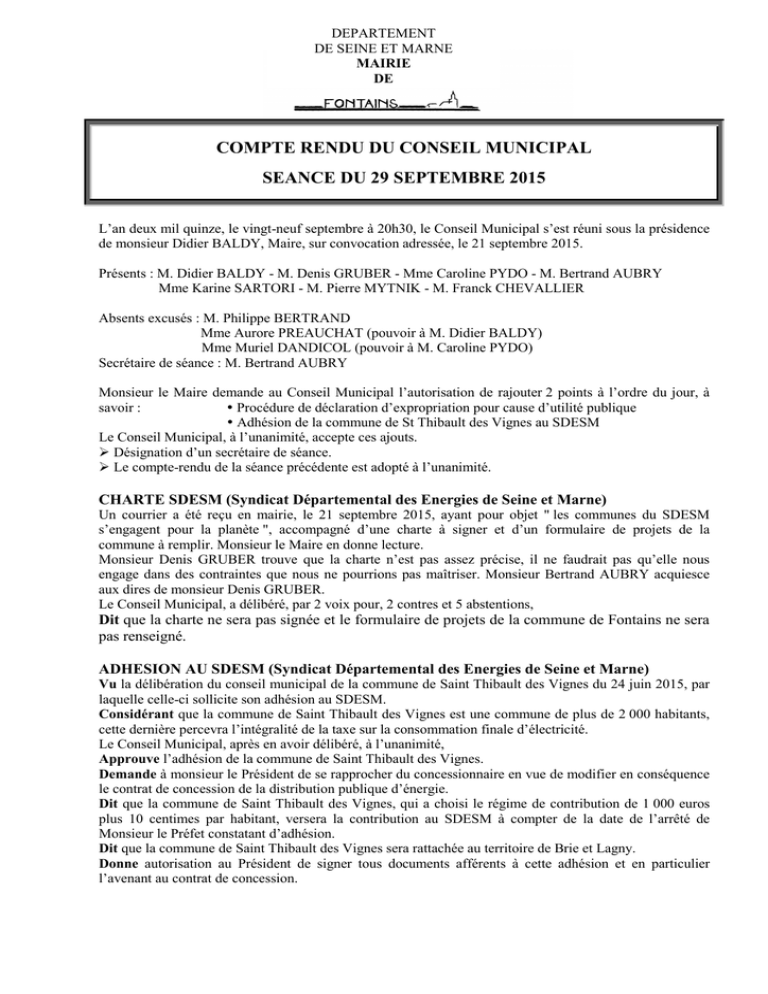 DEPARTEMENT
DE SEINE ET MARNE
MAIRIE
DE
FONTAINS

COMPTE RENDU DU CONSEIL MUNICIPAL
SEANCE DU 29 SEPTEMBRE 2015

L'an deux mil quinze, le vingt-neuf septembre à 20h30, le Conseil Municipal s'est réuni sous la présidence de monsieur Didier BALDY, Maire, sur convocation adressée, le 21 septembre 2015.

Présents : M. Didier BALDY - M. Denis GRUBER - Mme Caroline PYDO - M. Bertrand AUBRY
Mme Karine SARTORI - M. Pierre MYTNIK - M. Franck CHEVALLIER

Absents excusés : M. Philippe BERTRAND
Mme Aurore PREAUCHAT (pouvoir à M. Didier BALDY)
Mme Muriel DANDICOL (pouvoir à M. Caroline PYDO)
Secrétaire de séance : M. Bertrand AUBRY

Monsieur le Maire demande au Conseil Municipal l'autorisation de rajouter 2 points à l'ordre du jour, à savoir :
• Procédure de déclaration d'expropriation pour cause d'utilité publique
• Adhésion de la commune de St Thibault des Vignes au SDESM
Le Conseil Municipal, à l'unanimité, accepte ces ajouts.
➢ Désignation d'un secrétaire de séance.
➢ Le compte-rendu de la séance précédente est adopté à l'unanimité.

CHARTE SDESM (Syndicat Départemental des Energies de Seine et Marne)
Un courrier a été reçu en mairie, le 21 septembre 2015, ayant pour objet " les communes du SDESM s'engagent pour la planète ", accompagné d'une charte à signer et d'un formulaire de projets de la commune à remplir. Monsieur le Maire en donne lecture.
Monsieur Denis GRUBER trouve que la charte n'est pas assez précise, il ne faudrait pas qu'elle nous engage dans des contraintes que nous ne pourrions pas maîtriser. Monsieur Bertrand AUBRY acquiesce aux dires de monsieur Denis GRUBER.
Le Conseil Municipal, a délibéré, par 2 voix pour, 2 contres et 5 abstentions,
Dit que la charte ne sera pas signée et le formulaire de projets de la commune de Fontains ne sera pas renseigné.

ADHESION AU SDESM (Syndicat Départemental des Energies de Seine et Marne)
Vu la délibération du conseil municipal de la commune de Saint Thibault des Vignes du 24 juin 2015, par laquelle celle-ci sollicite son adhésion au SDESM.
Considérant que la commune de Saint Thibault des Vignes est une commune de plus de 2 000 habitants, cette dernière percevra l'intégralité de la taxe sur la consommation finale d'électricité.
Le Conseil Municipal, après en avoir délibéré, à l'unanimité,
Approuve l'adhésion de la commune de Saint Thibault des Vignes.
Demande à monsieur le Président de se rapprocher du concessionnaire en vue de modifier en conséquence le contrat de concession de la distribution publique d'énergie.
Dit que la commune de Saint Thibault des Vignes, qui a choisi le régime de contribution de 1 000 euros plus 10 centimes par habitant, versera la contribution au SDESM à compter de la date de l'arrêté de Monsieur le Préfet constatant d'adhésion.
Dit que la commune de Saint Thibault des Vignes sera rattachée au territoire de Brie et Lagny.
Donne autorisation au Président de signer tous documents afférents à cette adhésion et en particulier l'avenant au contrat de concession.